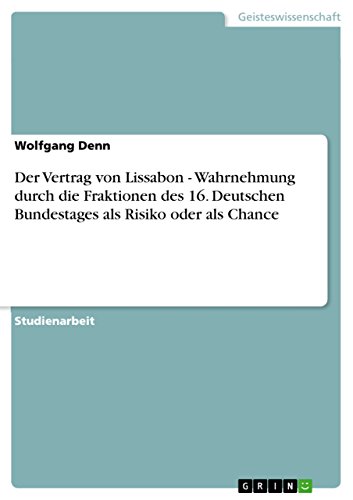 Geisteswissenschaft

Wolfgang Denn

Der Vertrag von Lissabon - Wahrnehmung durch die Fraktionen des 16. Deutschen Bundestages als Risiko oder als Chance

Studienarbeit

GRIN